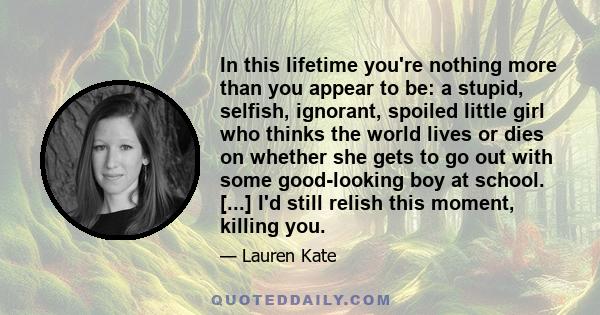 In this lifetime you're nothing more than you appear to be: a stupid, selfish, ignorant, spoiled little girl who thinks the world lives or dies on whether she gets to go out with some good-looking boy at school. [...] I'd still relish this moment, killing you.

— Lauren Kate

QUOTEDDAILY.COM